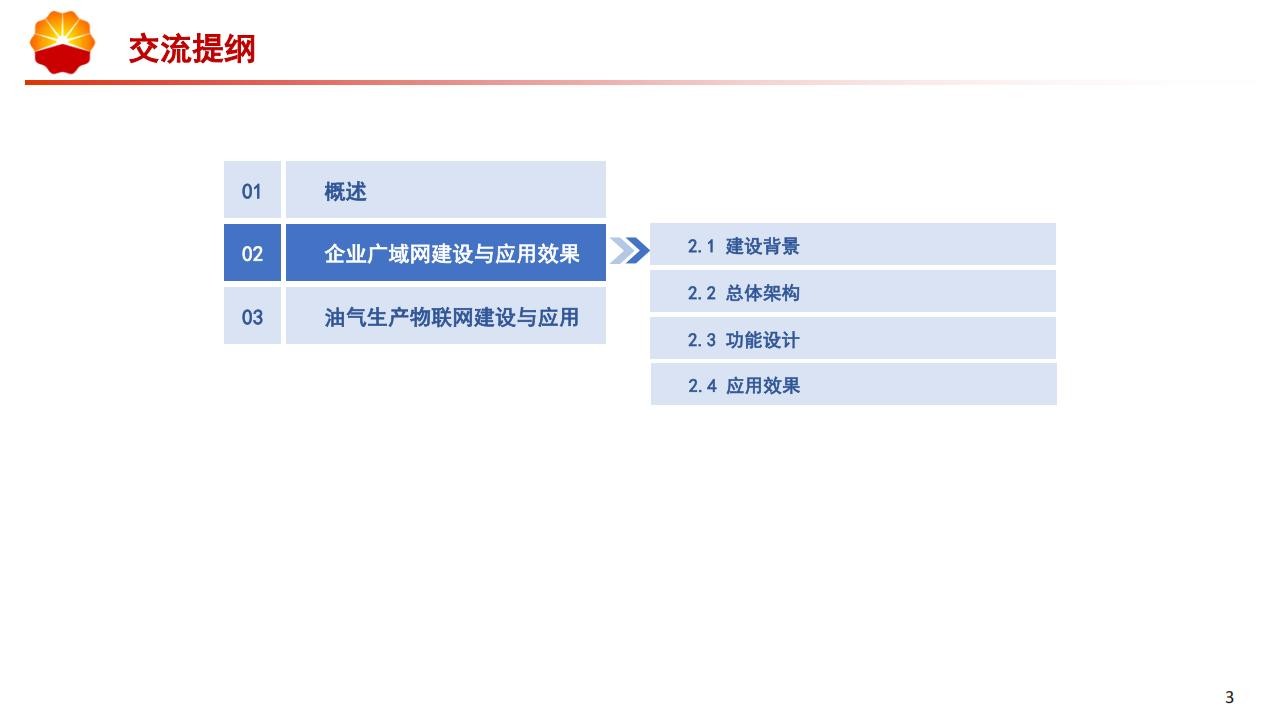 交流提纲

01 概述

02 企业广域网建设与应用效果

03 油气生产物联网建设与应用

2.1 建设背景

2.2 总体架构

2.3 功能设计

2.4 应用效果

3